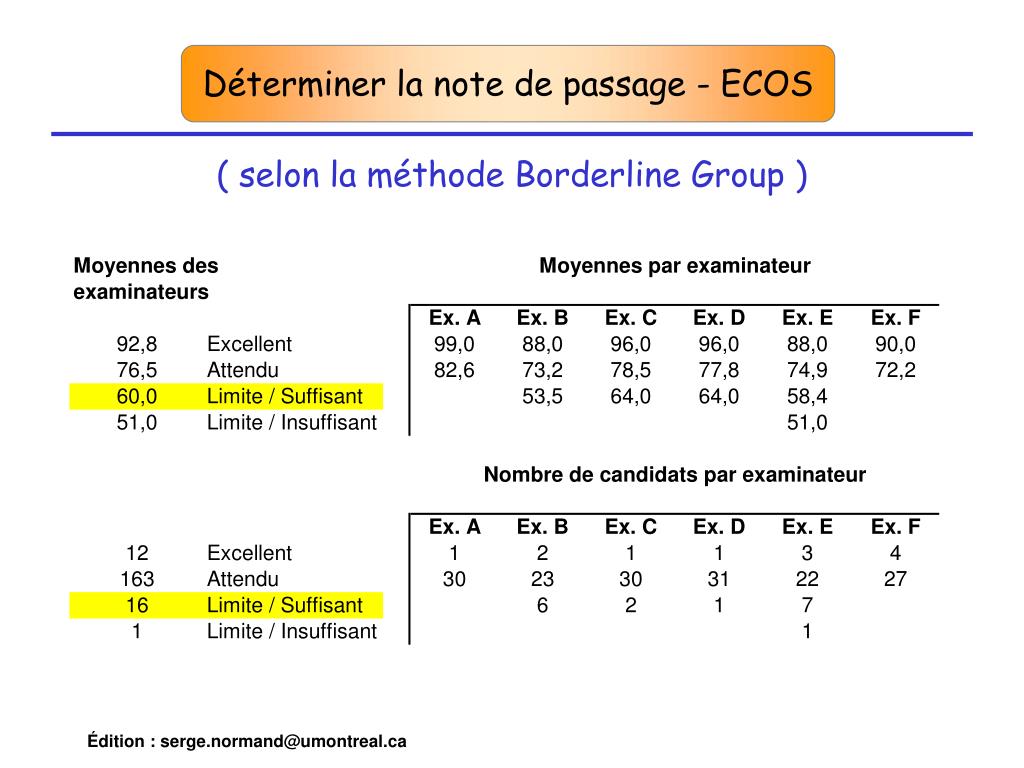 Déterminer la note de passage - ECOS

( selon la méthode Borderline Group )

Moyennes des examinateurs

Moyennes par examinateur

| | | Ex. A | Ex. B | Ex. C | Ex. D | Ex. E | Ex. F |
|---|---|---|---|---|---|---|---|
| 92,8 | Excellent | 99,0 | 88,0 | 96,0 | 96,0 | 88,0 | 90,0 |
| 76,5 | Attendu | 82,6 | 73,2 | 78,5 | 77,8 | 74,9 | 72,2 |
| 60,0 | Limite / Suffisant | | 53,5 | 64,0 | 64,0 | 58,4 | |
| 51,0 | Limite / Insuffisant | | | | | 51,0 | |

Nombre de candidats par examinateur

| | | Ex. A | Ex. B | Ex. C | Ex. D | Ex. E | Ex. F |
|---|---|---|---|---|---|---|---|
| 12 | Excellent | 1 | 2 | 1 | 1 | 3 | 4 |
| 163 | Attendu | 30 | 23 | 30 | 31 | 22 | 27 |
| 16 | Limite / Suffisant | | 6 | 2 | 1 | 7 | |
| 1 | Limite / Insuffisant | | | | | 1 | |

Édition : serge.normand@umontreal.ca